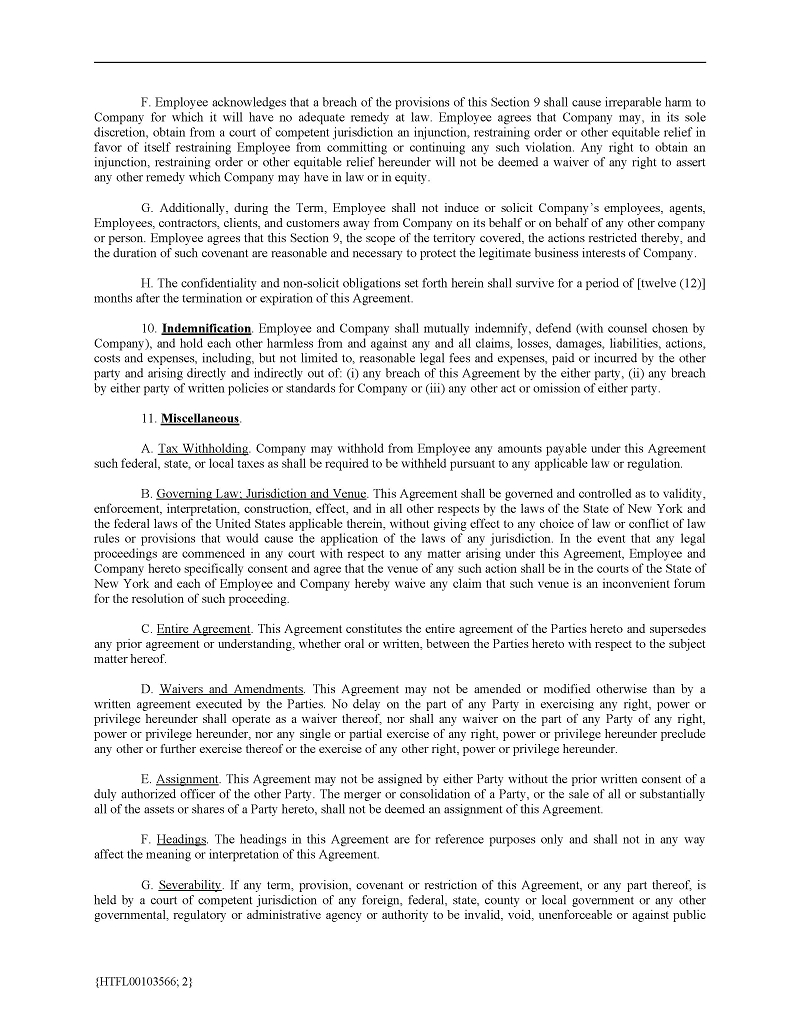 F. Employee acknowledges that a breach of the provisions of this Section 9 shall cause irreparable harm to Company for which it will have no adequate remedy at law. Employee agrees that Company may, in its sole discretion, obtain from a court of competent jurisdiction an injunction, restraining order or other equitable relief in favor of itself restraining Employee from committing or continuing any such violation. Any right to obtain an injunction, restraining order or other equitable relief hereunder will not be deemed a waiver of any right to assert any other remedy which Company may have in law or in equity.

G. Additionally, during the Term, Employee shall not induce or solicit Company's employees, agents, Employees, contractors, clients, and customers away from Company on its behalf or on behalf of any other company or person. Employee agrees that this Section 9, the scope of the territory covered, the actions restricted thereby, and the duration of such covenant are reasonable and necessary to protect the legitimate business interests of Company.

H. The confidentiality and non-solicit obligations set forth herein shall survive for a period of [twelve (12)] months after the termination or expiration of this Agreement.

10. Indemnification. Employee and Company shall mutually indemnify, defend (with counsel chosen by Company), and hold each other harmless from and against any and all claims, losses, damages, liabilities, actions, costs and expenses, including, but not limited to, reasonable legal fees and expenses, paid or incurred by the other party and arising directly and indirectly out of: (i) any breach of this Agreement by the either party, (ii) any breach by either party of written policies or standards for Company or (iii) any other act or omission of either party.

11. Miscellaneous.

A. Tax Withholding. Company may withhold from Employee any amounts payable under this Agreement such federal, state, or local taxes as shall be required to be withheld pursuant to any applicable law or regulation.

B. Governing Law; Jurisdiction and Venue. This Agreement shall be governed and controlled as to validity, enforcement, interpretation, construction, effect, and in all other respects by the laws of the State of New York and the federal laws of the United States applicable therein, without giving effect to any choice of law or conflict of law rules or provisions that would cause the application of the laws of any jurisdiction. In the event that any legal proceedings are commenced in any court with respect to any matter arising under this Agreement, Employee and Company hereto specifically consent and agree that the venue of any such action shall be in the courts of the State of New York and each of Employee and Company hereby waive any claim that such venue is an inconvenient forum for the resolution of such proceeding.

C. Entire Agreement. This Agreement constitutes the entire agreement of the Parties hereto and supersedes any prior agreement or understanding, whether oral or written, between the Parties hereto with respect to the subject matter hereof.

D. Waivers and Amendments. This Agreement may not be amended or modified otherwise than by a written agreement executed by the Parties. No delay on the part of any Party in exercising any right, power or privilege hereunder shall operate as a waiver thereof, nor shall any waiver on the part of any Party of any right, power or privilege hereunder, nor any single or partial exercise of any right, power or privilege hereunder preclude any other or further exercise thereof or the exercise of any other right, power or privilege hereunder.

E. Assignment. This Agreement may not be assigned by either Party without the prior written consent of a duly authorized officer of the other Party. The merger or consolidation of a Party, or the sale of all or substantially all of the assets or shares of a Party hereto, shall not be deemed an assignment of this Agreement.

F. Headings. The headings in this Agreement are for reference purposes only and shall not in any way affect the meaning or interpretation of this Agreement.

G. Severability. If any term, provision, covenant or restriction of this Agreement, or any part thereof, is held by a court of competent jurisdiction of any foreign, federal, state, county or local government or any other governmental, regulatory or administrative agency or authority to be invalid, void, unenforceable or against public

{HTFL00103566; 2}